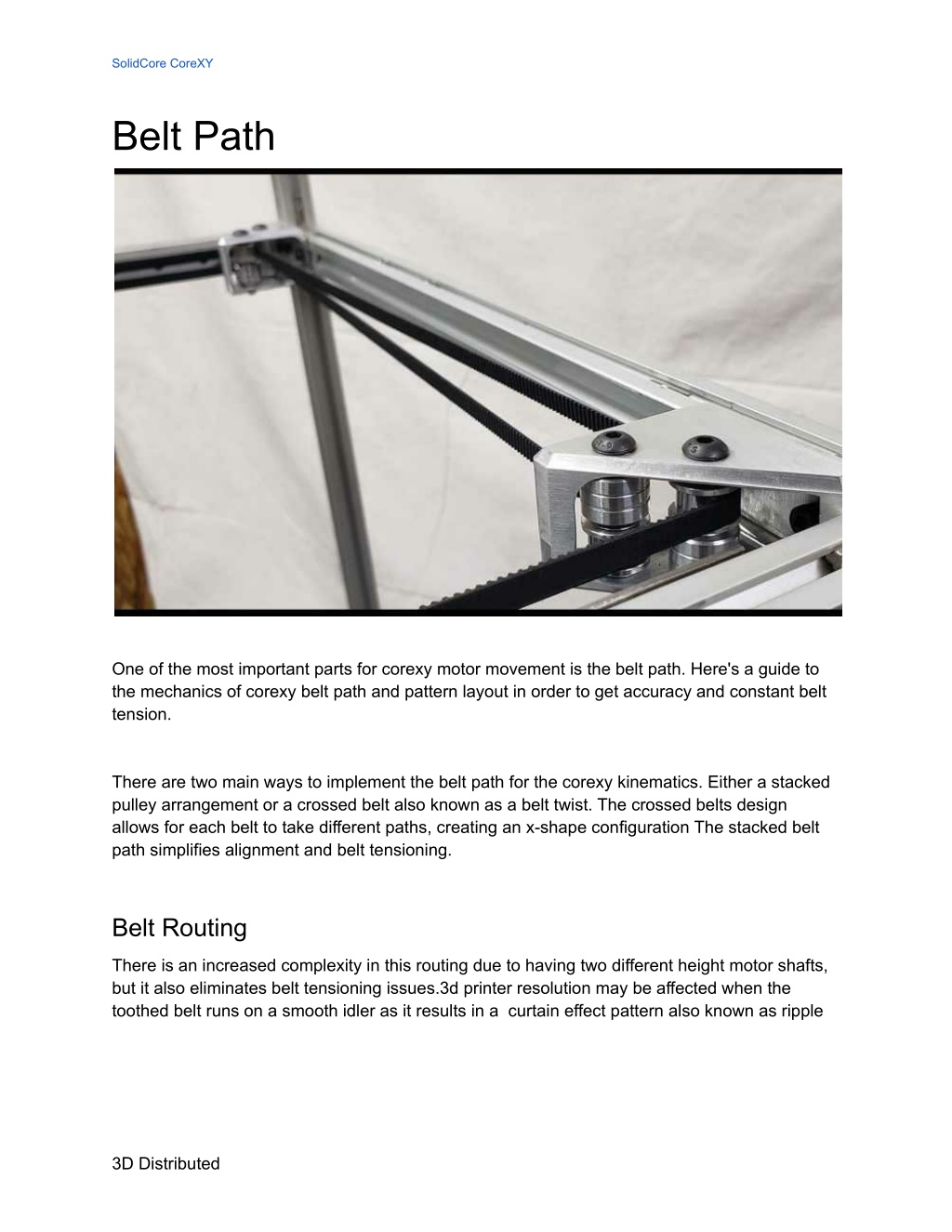 SolidCore CoreXY

Belt Path

One of the most important parts for corexy motor movement is the belt path. Here's a guide to the mechanics of corexy belt path and pattern layout in order to get accuracy and constant belt tension.

There are two main ways to implement the belt path for the corexy kinematics. Either a stacked pulley arrangement or a crossed belt also known as a belt twist. The crossed belts design allows for each belt to take different paths, creating an x-shape configuration The stacked belt path simplifies alignment and belt tensioning.

Belt Routing

There is an increased complexity in this routing due to having two different height motor shafts, but it also eliminates belt tensioning issues.3d printer resolution may be affected when the toothed belt runs on a smooth idler as it results in a  curtain effect pattern also known as ripple

3D Distributed